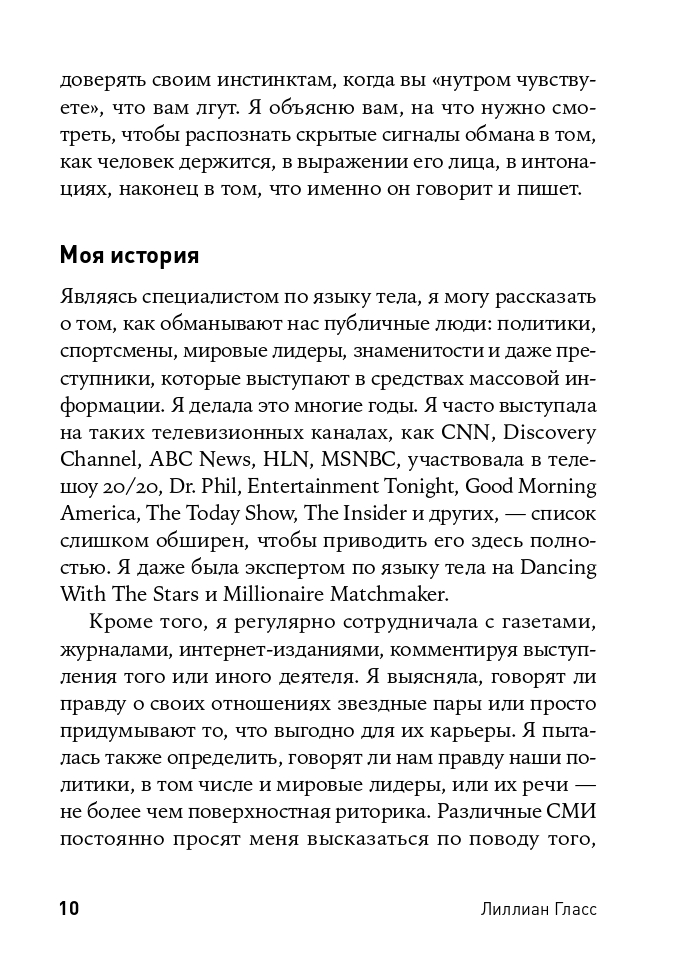 доверять своим инстинктам, когда вы «нутром чувствуете», что вам лгут. Я объясню вам, на что нужно смотреть, чтобы распознать скрытые сигналы обмана в том, как человек держится, в выражении его лица, в интонациях, наконец в том, что именно он говорит и пишет.

Моя история

Являясь специалистом по языку тела, я могу рассказать о том, как обманывают нас публичные люди: политики, спортсмены, мировые лидеры, знаменитости и даже преступники, которые выступают в средствах массовой информации. Я делала это многие годы. Я часто выступала на таких телевизионных каналах, как CNN, Discovery Channel, ABC News, HLN, MSNBC, участвовала в телешоу 20/20, Dr. Phil, Entertainment Tonight, Good Morning America, The Today Show, The Insider и других, — список слишком обширен, чтобы приводить его здесь полностью. Я даже была экспертом по языку тела на Dancing With The Stars и Millionaire Matchmaker.

Кроме того, я регулярно сотрудничала с газетами, журналами, интернет-изданиями, комментируя выступления того или иного деятеля. Я выясняла, говорят ли правду о своих отношениях звездные пары или просто придумывают то, что выгодно для их карьеры. Я пыталась также определить, говорят ли нам правду наши политики, в том числе и мировые лидеры, или их речи — не более чем поверхностная риторика. Различные СМИ постоянно просят меня высказаться по поводу того,

10 Лиллиан Гласс